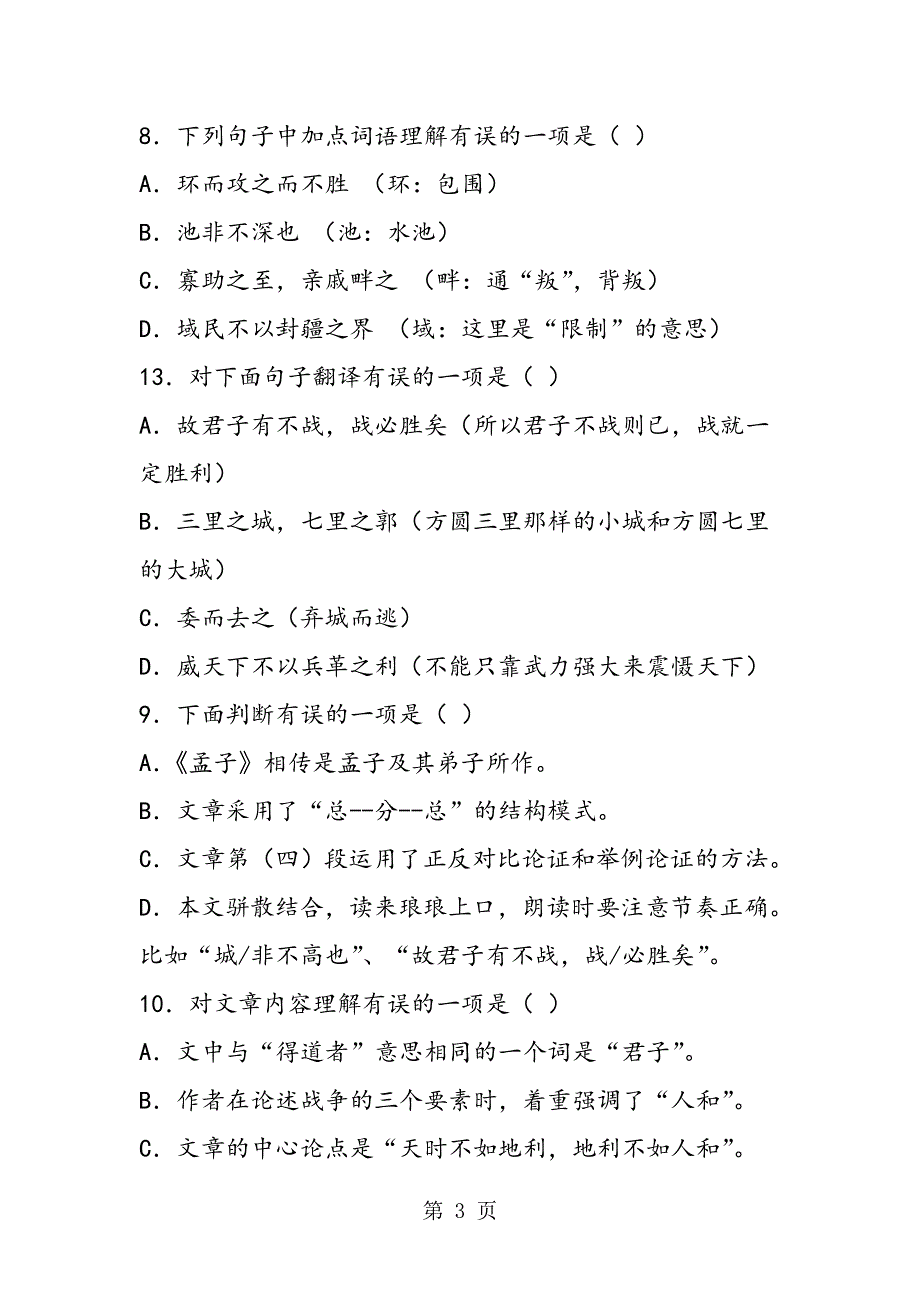 8．下列句子中加点词语理解有误的一项是（ ）

A．环而攻之而不胜 （环：包围）

B．池非不深也 （池：水池）

C．寡助之至，亲戚畔之 （畔：通“叛”，背叛）

D．域民不以封疆之界 （域：这里是“限制”的意思）

13．对下面句子翻译有误的一项是（ ）

A．故君子有不战，战必胜矣（所以君子不战则已，战就一定胜利）

B．三里之城，七里之郭（方圆三里那样的小城和方圆七里的大城）

C．委而去之（弃城而逃）

D．威天下不以兵革之利（不能只靠武力强大来震慑天下）

9．下面判断有误的一项是（ ）

A.《孟子》相传是孟子及其弟子所作。

B．文章采用了“总--分--总”的结构模式。

C．文章第（四）段运用了正反对比论证和举例论证的方法。

D．本文骈散结合，读来琅琅上口，朗读时要注意节奏正确。比如“城/非不高也”、“故君子有不战，战/必胜矣”。

10．对文章内容理解有误的一项是（ ）

A．文中与“得道者”意思相同的一个词是“君子”。

B．作者在论述战争的三个要素时，着重强调了“人和”。

C．文章的中心论点是“天时不如地利，地利不如人和”。

第 3 页